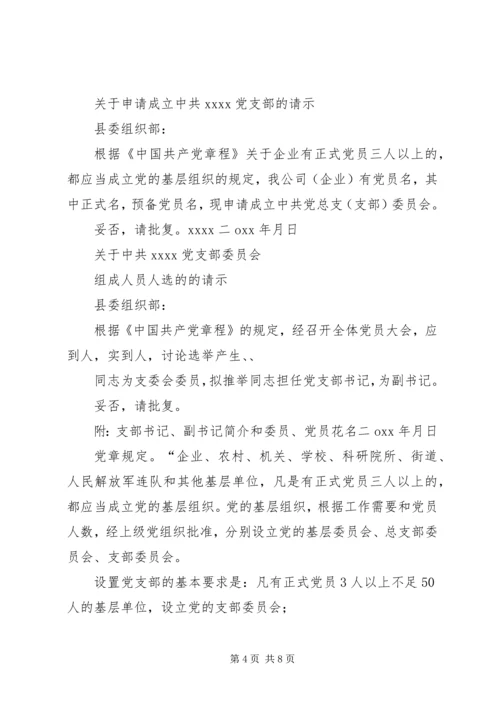 关于申请成立中共 xxxx 党支部的请示

县委组织部：

根据《中国共产党章程》关于企业有正式党员三人以上的，都应当成立党的基层组织的规定，我公司（企业）有党员名，其中正式名，预备党员名，现申请成立中共党总支（支部）委员会。

妥否，请批复。xxxx 二 oxx 年月日

关于中共 xxxx 党支部委员会

组成人员人选的的请示

县委组织部：

根据《中国共产党章程》的规定，经召开全体党员大会，应到人，实到人，讨论选举产生、、

同志为支委会委员，拟推举同志担任党支部书记，为副书记。

妥否，请批复。

附：支部书记、副书记简介和委员、党员花名二 oxx 年月日

党章规定。“企业、农村、机关、学校、科研院所、街道、人民解放军连队和其他基层单位，凡是有正式党员三人以上的，都应当成立党的基层组织。党的基层组织，根据工作需要和党员人数，经上级党组织批准，分别设立党的基层委员会、总支部委员会、支部委员会。

设置党支部的基本要求是：凡有正式党员 3 人以上不足 50 人的基层单位，设立党的支部委员会；

第 4 页 共 8 页